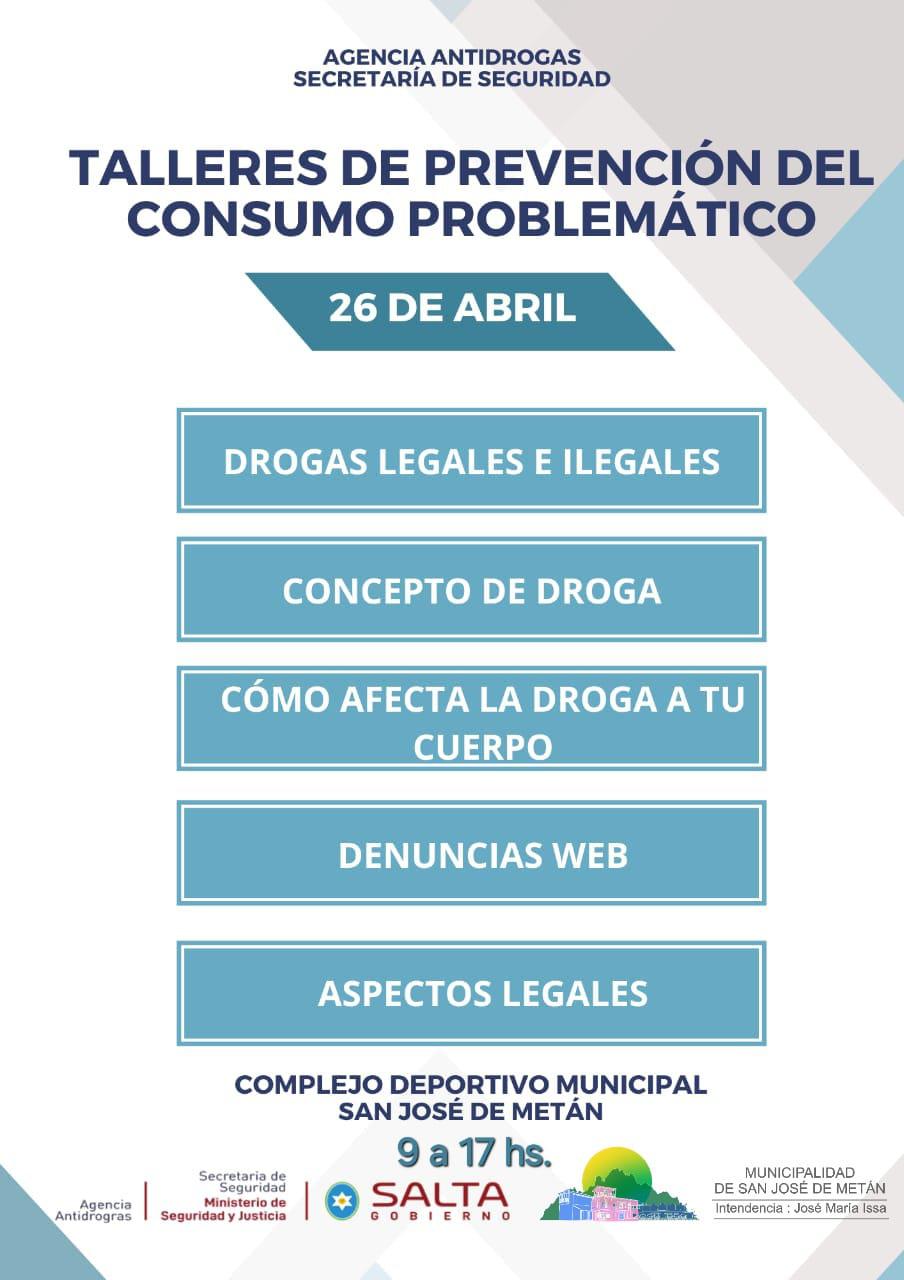 AGENCIA ANTIDROGAS
SECRETARÍA DE SEGURIDAD

TALLERES DE PREVENCIÓN DEL CONSUMO PROBLEMÁTICO

26 DE ABRIL

DROGAS LEGALES E ILEGALES

CONCEPTO DE DROGA

CÓMO AFECTA LA DROGA A TU CUERPO

DENUNCIAS WEB

ASPECTOS LEGALES

COMPLEJO DEPORTIVO MUNICIPAL
SAN JOSÉ DE METÁN

9 a 17 hs.

Agencia Antidrogras

Secretaria de Seguridad
Ministerio de Seguridad y Justicia

SALTA
GOBIERNO

MUNICIPALIDAD
DE SAN JOSÉ DE METÁN
Intendencia : José María Issa